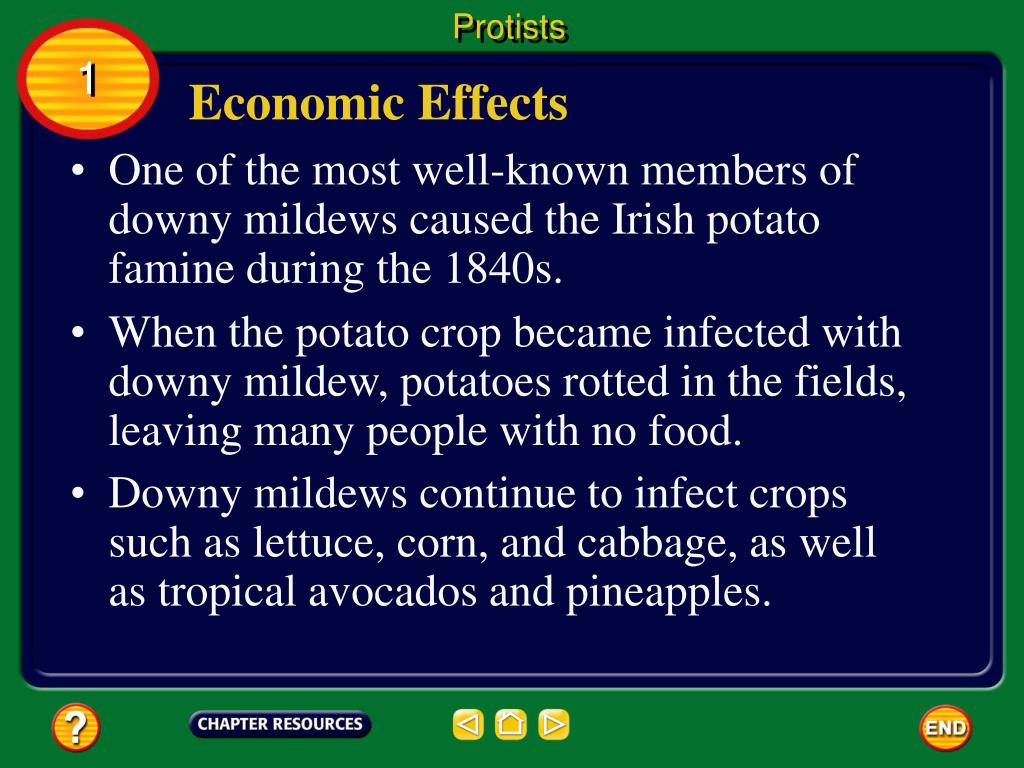 Protists

1

Economic Effects

• One of the most well-known members of downy mildews caused the Irish potato famine during the 1840s.

• When the potato crop became infected with downy mildew, potatoes rotted in the fields, leaving many people with no food.

• Downy mildews continue to infect crops such as lettuce, corn, and cabbage, as well as tropical avocados and pineapples.

?

CHAPTER RESOURCES

END